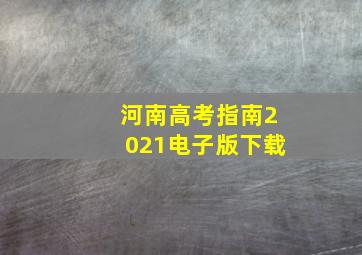 河南高考指南2021电子版下载